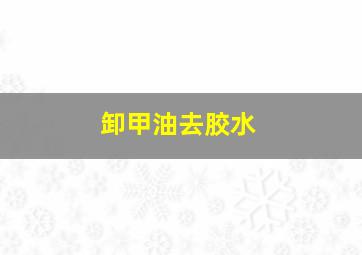 卸甲油去胶水